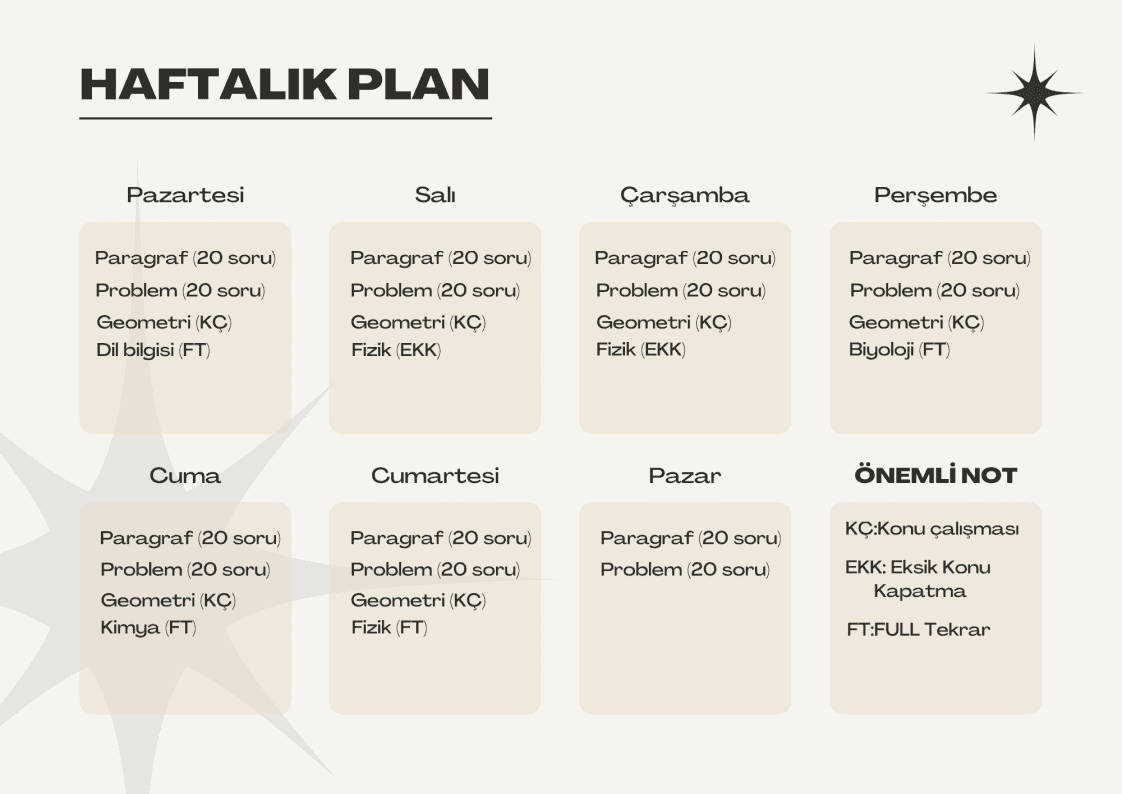 HAFTALIK PLAN

Pazartesi

Paragraf (20 soru)
Problem (20 soru)
Geometri (KÇ)
Dil bilgisi (FT)

Salı

Paragraf (20 soru)
Problem (20 soru)
Geometri (KÇ)
Fizik (EKK)

Çarşamba

Paragraf (20 soru)
Problem (20 soru)
Geometri (KÇ)
Fizik (EKK)

Perşembe

Paragraf (20 soru)
Problem (20 soru)
Geometri (KÇ)
Biyoloji (FT)

Cuma

Paragraf (20 soru)
Problem (20 soru)
Geometri (KÇ)
Kimya (FT)

Cumartesi

Paragraf (20 soru)
Problem (20 soru)
Geometri (KÇ)
Fizik (FT)

Pazar

Paragraf (20 soru)
Problem (20 soru)

ÖNEMLİ NOT

KÇ:Konu çalışması

EKK: Eksik Konu Kapatma

FT:FULL Tekrar